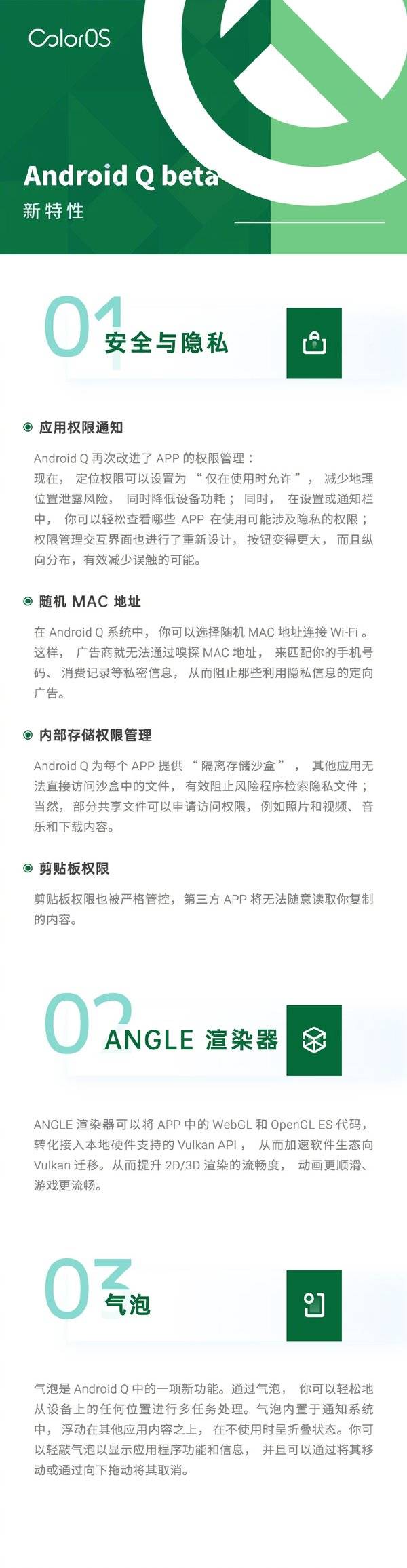 ColorOS

Android Q beta
新特性

01 安全与隐私

应用权限通知

Android Q 再次改进了 APP 的权限管理：
现在，定位权限可以设置为“仅在使用时允许”，减少地理位置泄露风险，同时降低设备功耗；同时，在设置或通知栏中，你可以轻松查看哪些 APP 在使用可能涉及隐私的权限；权限管理交互界面也进行了重新设计，按钮变得更大，而且纵向分布，有效减少误触的可能。

随机 MAC 地址

在 Android Q 系统中，你可以选择随机 MAC 地址连接 Wi-Fi。这样，广告商就无法通过嗅探 MAC 地址，来匹配你的手机号码、消费记录等私密信息，从而阻止那些利用隐私信息的定向广告。

内部存储权限管理

Android Q 为每个 APP 提供“隔离存储沙盒”，其他应用无法直接访问沙盒中的文件，有效阻止风险程序检索隐私文件；当然，部分共享文件可以申请访问权限，例如照片和视频、音乐和下载内容。

剪贴板权限

剪贴板权限也被严格管控，第三方 APP 将无法随意读取你复制的内容。

02 ANGLE 渲染器

ANGLE 渲染器可以将 APP 中的 WebGL 和 OpenGL ES 代码，转化接入本地硬件支持的 Vulkan API，从而加速软件生态向 Vulkan 迁移。从而提升 2D/3D 渲染的流畅度，动画更顺滑、游戏更流畅。

03 气泡

气泡是 Android Q 中的一项新功能。通过气泡，你可以轻松地从设备上的任何位置进行多任务处理。气泡内置于通知系统中，浮动在其他应用内容之上，在不使用时呈折叠状态。你可以轻敲气泡以显示应用程序功能和信息，并且可以通过将其移动或通过向下拖动将其取消。